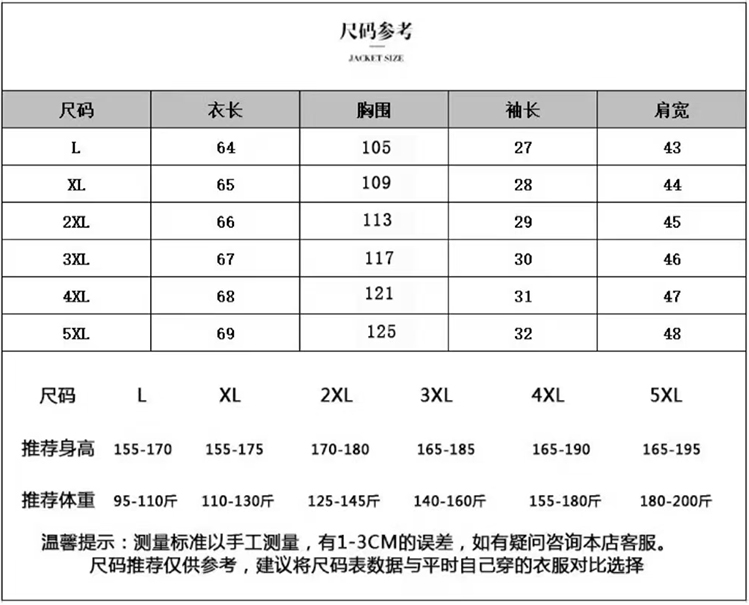 尺码参考

JACKET SIZE

| 尺码 | 衣长 | 胸围 | 袖长 | 肩宽 |
|---|---|---|---|---|
| L | 64 | 105 | 27 | 43 |
| XL | 65 | 109 | 28 | 44 |
| 2XL | 66 | 113 | 29 | 45 |
| 3XL | 67 | 117 | 30 | 46 |
| 4XL | 68 | 121 | 31 | 47 |
| 5XL | 69 | 125 | 32 | 48 |

| 尺码 | L | XL | 2XL | 3XL | 4XL | 5XL |
|---|---|---|---|---|---|---|
| 推荐身高 | 155-170 | 155-175 | 170-180 | 165-185 | 165-190 | 165-195 |
| 推荐体重 | 95-110斤 | 110-130斤 | 125-145斤 | 140-160斤 | 155-180斤 | 180-200斤 |

温馨提示：测量标准以手工测量，有1-3CM的误差，如有疑问咨询本店客服。
尺码推荐仅供参考，建议将尺码表数据与平时自己穿的衣服对比选择